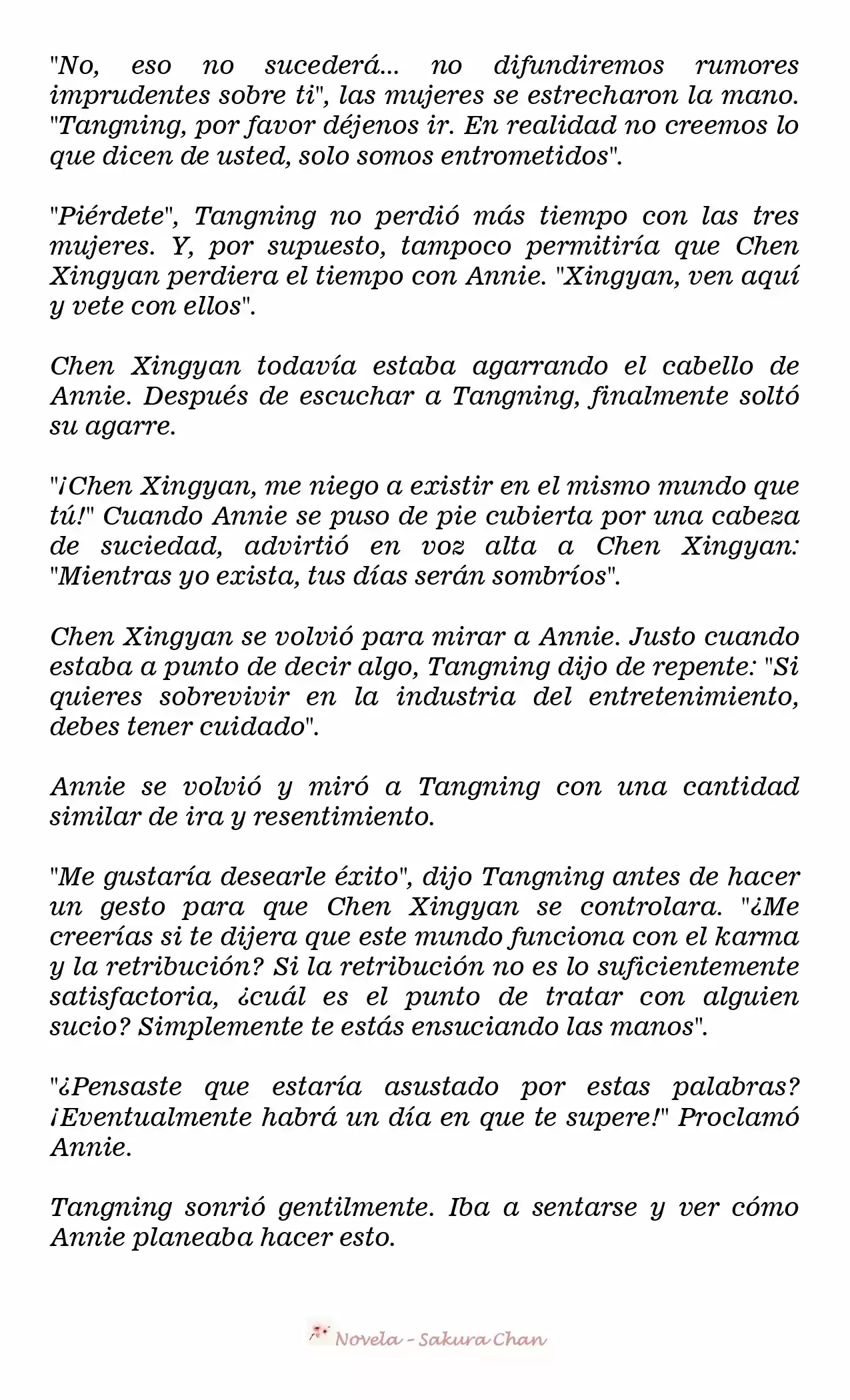 "No, eso no sucederá... no difundiremos rumores imprudentes sobre ti", las mujeres se estrecharon la mano. "Tangning, por favor déjenos ir. En realidad no creemos lo que dicen de usted, solo somos entrometidos".

"Piérdete", Tangning no perdió más tiempo con las tres mujeres. Y, por supuesto, tampoco permitiría que Chen Xingyan perdiera el tiempo con Annie. "Xingyan, ven aquí y vete con ellos".

Chen Xingyan todavía estaba agarrando el cabello de Annie. Después de escuchar a Tangning, finalmente soltó su agarre.

"¡Chen Xingyan, me niego a existir en el mismo mundo que tú!" Cuando Annie se puso de pie cubierta por una cabeza de suciedad, advirtió en voz alta a Chen Xingyan: "Mientras yo exista, tus días serán sombríos".

Chen Xingyan se volvió para mirar a Annie. Justo cuando estaba a punto de decir algo, Tangning dijo de repente: "Si quieres sobrevivir en la industria del entretenimiento, debes tener cuidado".

Annie se volvió y miró a Tangning con una cantidad similar de ira y resentimiento.

"Me gustaría desearle éxito", dijo Tangning antes de hacer un gesto para que Chen Xingyan se controlara. "¿Me creerías si te dijera que este mundo funciona con el karma y la retribución? Si la retribución no es lo suficientemente satisfactoria, ¿cuál es el punto de tratar con alguien sucio? Simplemente te estás ensuciando las manos".

"¿Pensaste que estaría asustado por estas palabras? ¡Eventualmente habrá un día en que te supere!" Proclamó Annie.

Tangning sonrió gentilmente. Iba a sentarse y ver cómo Annie planeaba hacer esto.

Novela - Sakura Chan